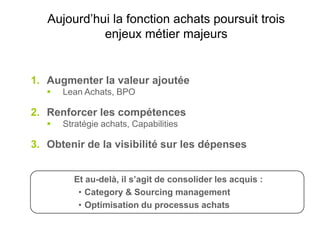 Aujourd'hui la fonction achats poursuit trois enjeux métier majeurs

1. Augmenter la valeur ajoutée
▪ Lean Achats, BPO

2. Renforcer les compétences
▪ Stratégie achats, Capabilities

3. Obtenir de la visibilité sur les dépenses

Et au-delà, il s'agit de consolider les acquis :
• Category & Sourcing management
• Optimisation du processus achats